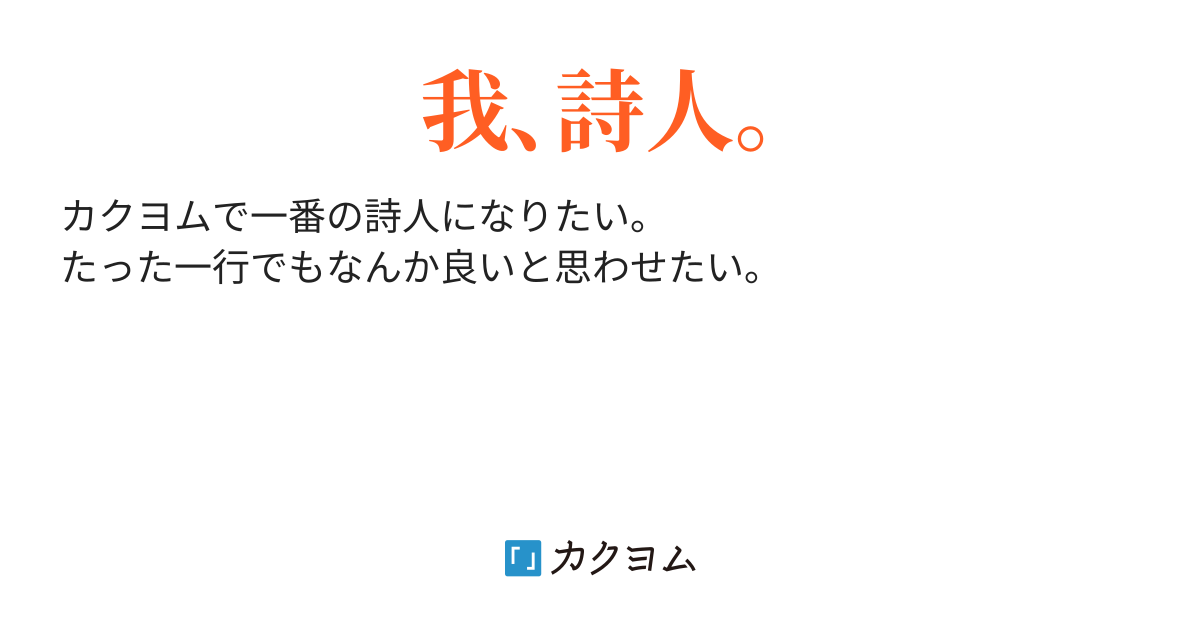 我、詩人。

カクヨムで一番の詩人になりたい。
たった一行でもなんか良いと思わせたい。

カクヨム